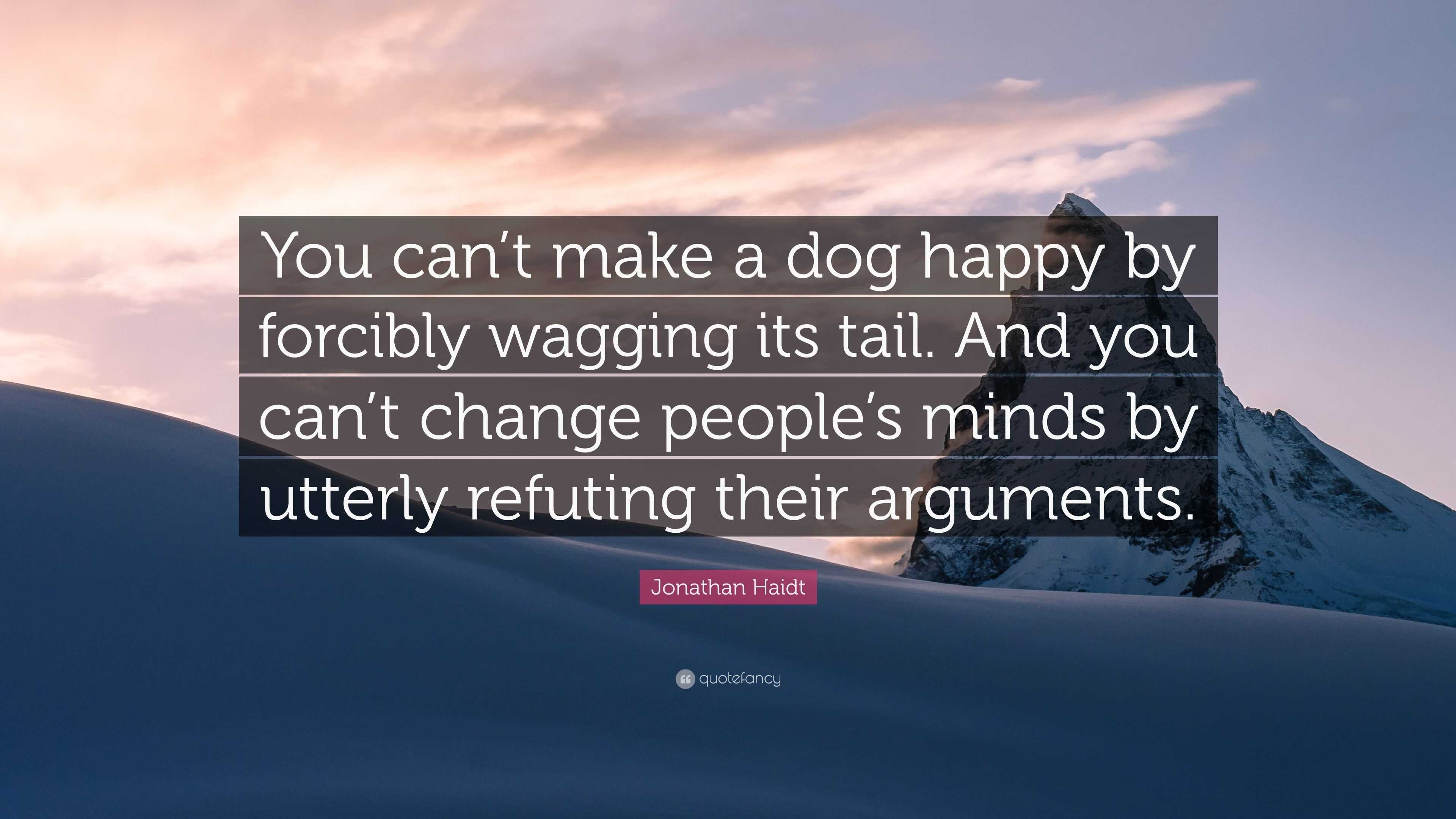 You can’t make a dog happy by forcibly wagging its tail. And you can’t change people’s minds by utterly refuting their arguments.

Jonathan Haidt

quotefancy